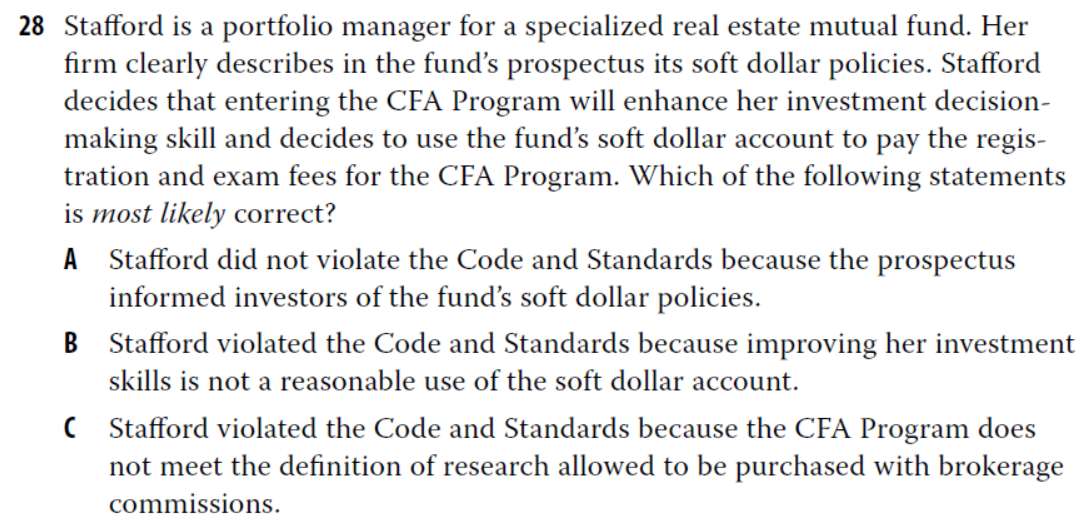 28 Stafford is a portfolio manager for a specialized real estate mutual fund. Her firm clearly describes in the fund's prospectus its soft dollar policies. Stafford decides that entering the CFA Program will enhance her investment decision-making skill and decides to use the fund's soft dollar account to pay the registration and exam fees for the CFA Program. Which of the following statements is most likely correct?

A Stafford did not violate the Code and Standards because the prospectus informed investors of the fund's soft dollar policies.

B Stafford violated the Code and Standards because improving her investment skills is not a reasonable use of the soft dollar account.

C Stafford violated the Code and Standards because the CFA Program does not meet the definition of research allowed to be purchased with brokerage commissions.